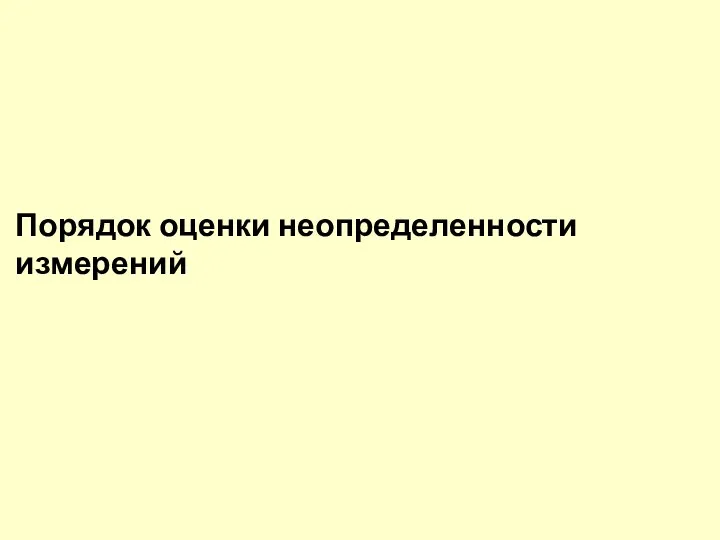 Порядок оценки неопределенности измерений